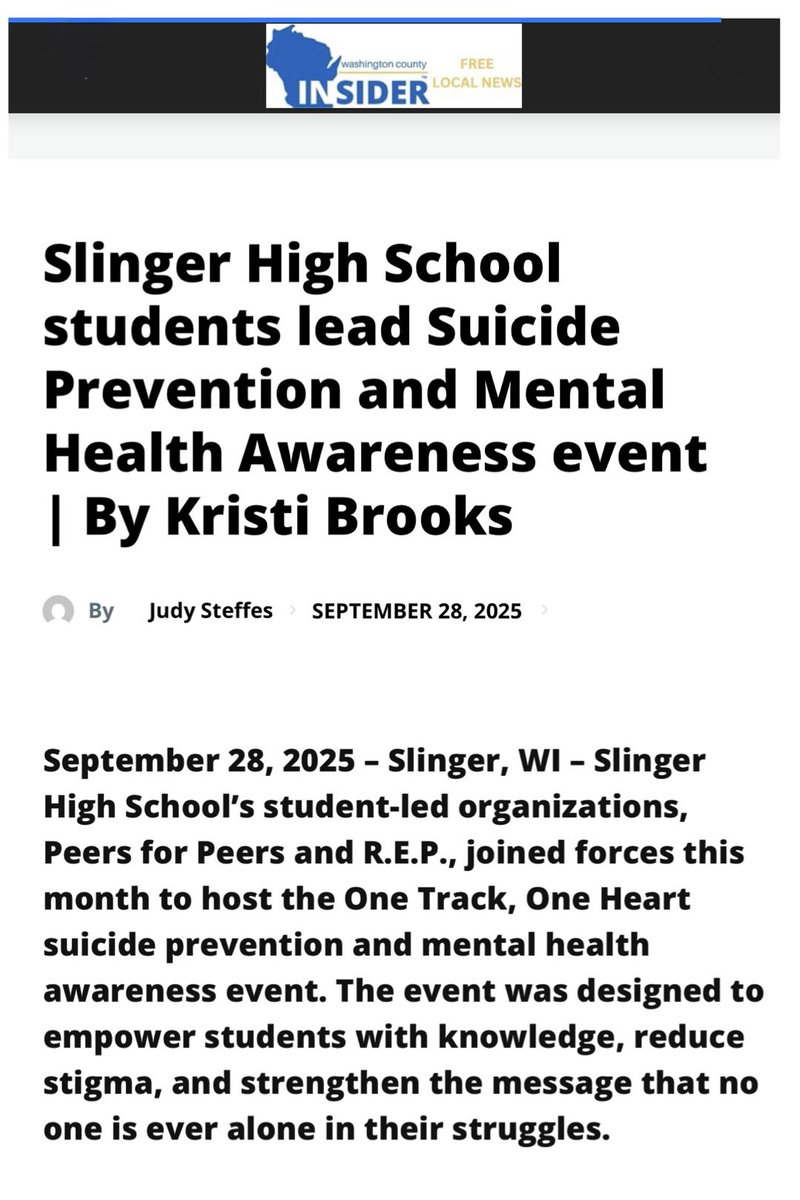 washington county INSIDER FREE LOCAL NEWS

Slinger High School students lead Suicide Prevention and Mental Health Awareness event | By Kristi Brooks

By Judy Steffes SEPTEMBER 28, 2025

September 28, 2025 – Slinger, WI – Slinger High School's student-led organizations, Peers for Peers and R.E.P., joined forces this month to host the One Track, One Heart suicide prevention and mental health awareness event. The event was designed to empower students with knowledge, reduce stigma, and strengthen the message that no one is ever alone in their struggles.